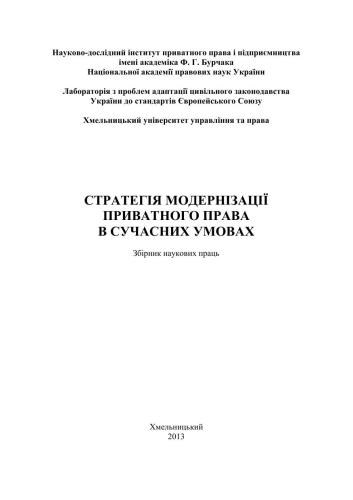 Науково-дослідний інститут приватного права і підприємництва імені академіка Ф. Г. Бурчака Національної академії правових наук України

Лабораторія з проблем адаптації цивільного законодавства України до стандартів Європейського Союзу

Хмельницький університет управління та права

СТРАТЕГІЯ МОДЕРНІЗАЦІЇ ПРИВАТНОГО ПРАВА В СУЧАСНИХ УМОВАХ

Збірник наукових праць

Хмельницький
2013